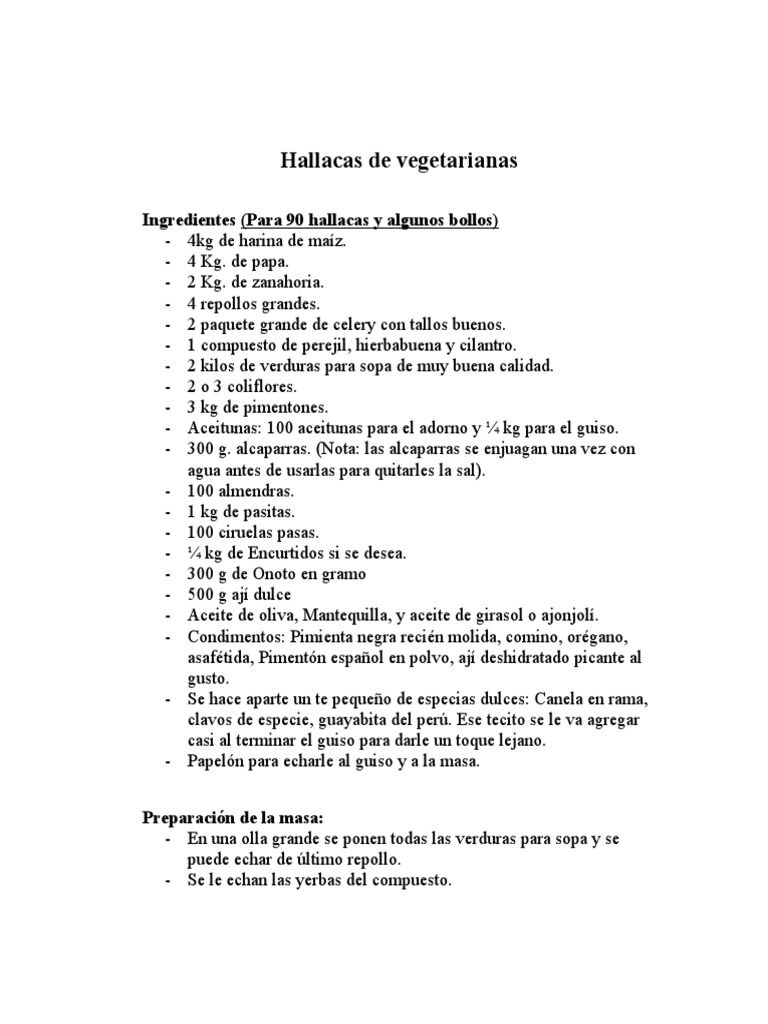 Hallacas de vegetarianas

Ingredientes (Para 90 hallacas y algunos bollos)
- 4kg de harina de maíz.
- 4 Kg. de papa.
- 2 Kg. de zanahoria.
- 4 repollos grandes.
- 2 paquete grande de celery con tallos buenos.
- 1 compuesto de perejil, hierbabuena y cilantro.
- 2 kilos de verduras para sopa de muy buena calidad.
- 2 o 3 coliflores.
- 3 kg de pimentones.
- Aceitunas: 100 aceitunas para el adorno y ¼ kg para el guiso.
- 300 g. alcaparras. (Nota: las alcaparras se enjuagan una vez con agua antes de usarlas para quitarles la sal).
- 100 almendras.
- 1 kg de pasitas.
- 100 ciruelas pasas.
- ¼ kg de Encurtidos si se desea.
- 300 g de Onoto en gramo
- 500 g ají dulce
- Aceite de oliva, Mantequilla, y aceite de girasol o ajonjolí.
- Condimentos: Pimienta negra recién molida, comino, orégano, asafétida, Pimentón español en polvo, ají deshidratado picante al gusto.
- Se hace aparte un te pequeño de especias dulces: Canela en rama, clavos de especie, guayabita del perú. Ese tecito se le va agregar casi al terminar el guiso para darle un toque lejano.
- Papelón para echarle al guiso y a la masa.

Preparación de la masa:
- En una olla grande se ponen todas las verduras para sopa y se puede echar de último repollo.
- Se le echan las yerbas del compuesto.